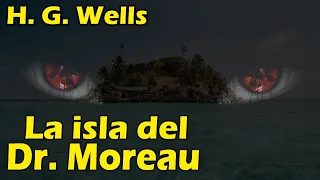 H. G. Wells

La isla del
Dr. Moreau